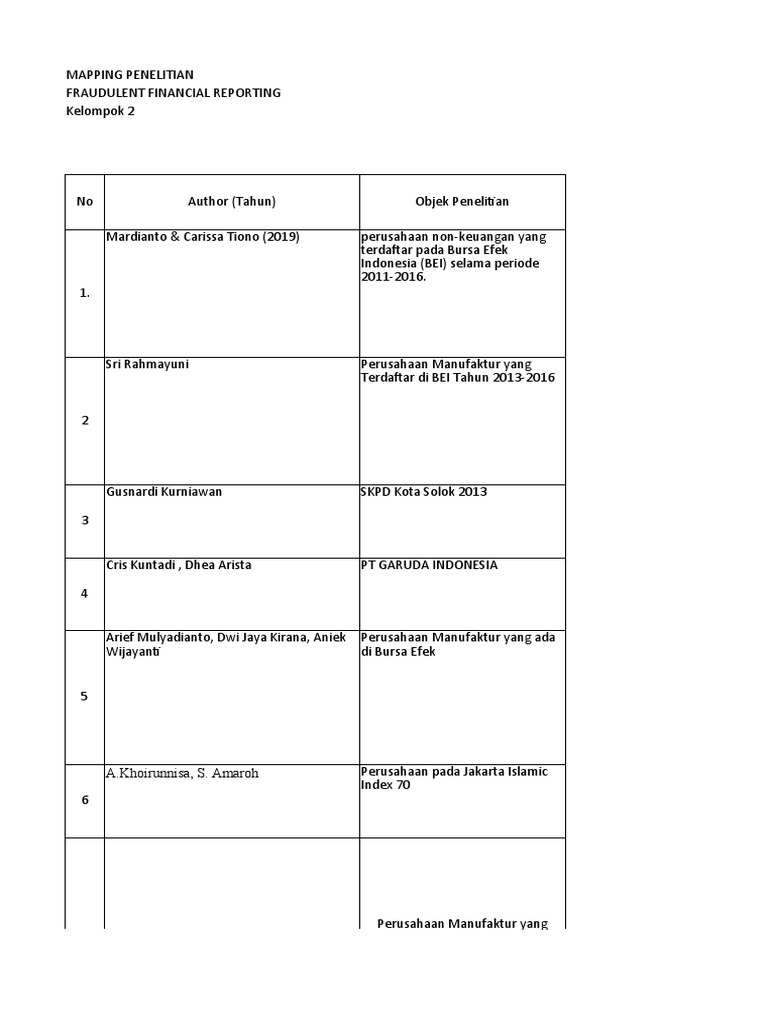 MAPPING PENELITIAN
FRAUDULENT FINANCIAL REPORTING
Kelompok 2

| No | Author (Tahun) | Objek Penelitian |
|---|---|---|
| 1. | Mardianto & Carissa Tiono (2019) | perusahaan non-keuangan yang terdaftar pada Bursa Efek Indonesia (BEI) selama periode 2011-2016. |
| 2 | Sri Rahmayuni | Perusahaan Manufaktur yang Terdaftar di BEI Tahun 2013-2016 |
| 3 | Gusnardi Kurniawan | SKPD Kota Solok 2013 |
| 4 | Cris Kuntadi , Dhea Arista | PT GARUDA INDONESIA |
| 5 | Arief Mulyadianto, Dwi Jaya Kirana, Aniek Wijayanti | Perusahaan Manufaktur yang ada di Bursa Efek |
| 6 | A.Khoirunnisa, S. Amaroh | Perusahaan pada Jakarta Islamic Index 70 |
| | | Perusahaan Manufaktur yang |